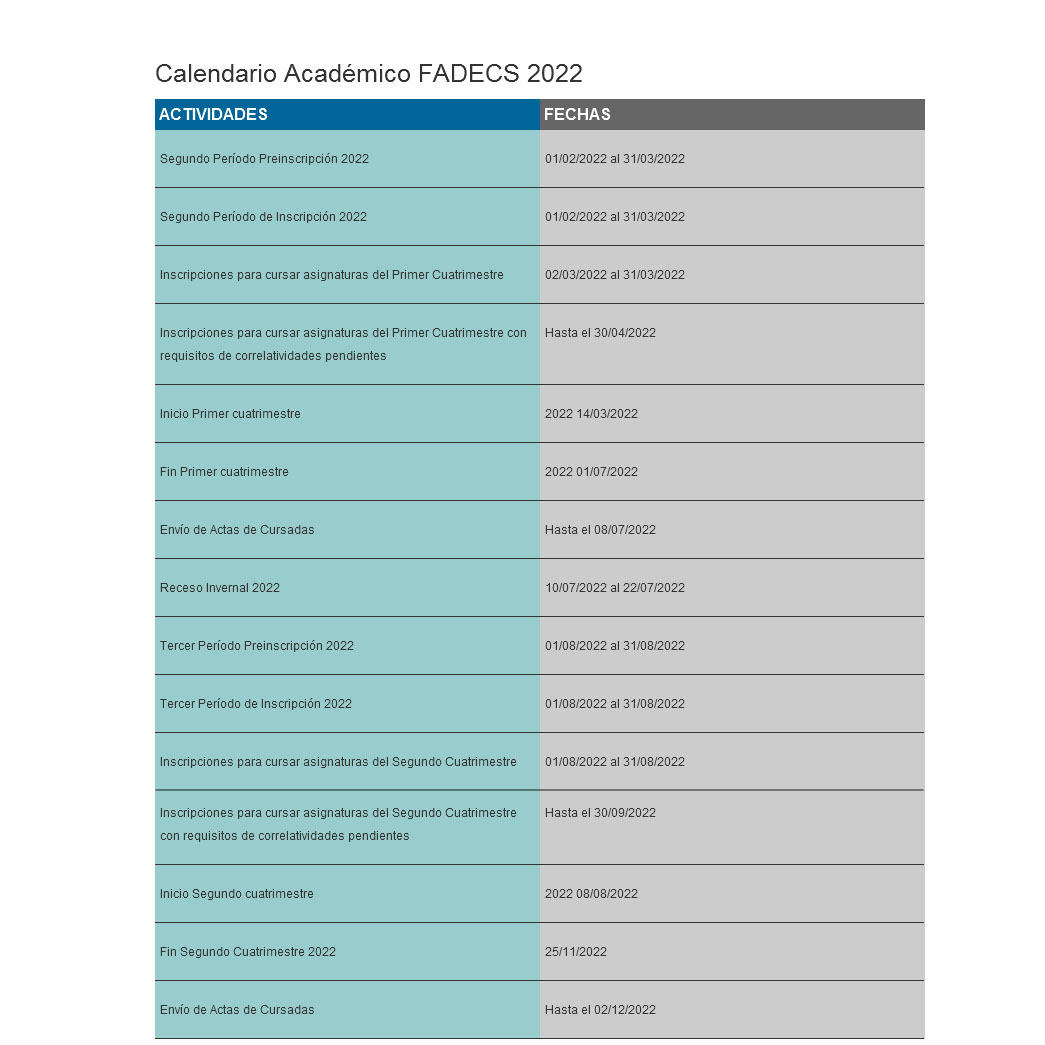 Calendario Académico FADECS 2022

| ACTIVIDADES | FECHAS |
|---|---|
| Segundo Período Preinscripción 2022 | 01/02/2022 al 31/03/2022 |
| Segundo Período de Inscripción 2022 | 01/02/2022 al 31/03/2022 |
| Inscripciones para cursar asignaturas del Primer Cuatrimestre | 02/03/2022 al 31/03/2022 |
| Inscripciones para cursar asignaturas del Primer Cuatrimestre con requisitos de correlatividades pendientes | Hasta el 30/04/2022 |
| Inicio Primer cuatrimestre | 2022 14/03/2022 |
| Fin Primer cuatrimestre | 2022 01/07/2022 |
| Envío de Actas de Cursadas | Hasta el 08/07/2022 |
| Receso Invernal 2022 | 10/07/2022 al 22/07/2022 |
| Tercer Período Preinscripción 2022 | 01/08/2022 al 31/08/2022 |
| Tercer Período de Inscripción 2022 | 01/08/2022 al 31/08/2022 |
| Inscripciones para cursar asignaturas del Segundo Cuatrimestre | 01/08/2022 al 31/08/2022 |
| Inscripciones para cursar asignaturas del Segundo Cuatrimestre con requisitos de correlatividades pendientes | Hasta el 30/09/2022 |
| Inicio Segundo cuatrimestre | 2022 08/08/2022 |
| Fin Segundo Cuatrimestre 2022 | 25/11/2022 |
| Envío de Actas de Cursadas | Hasta el 02/12/2022 |